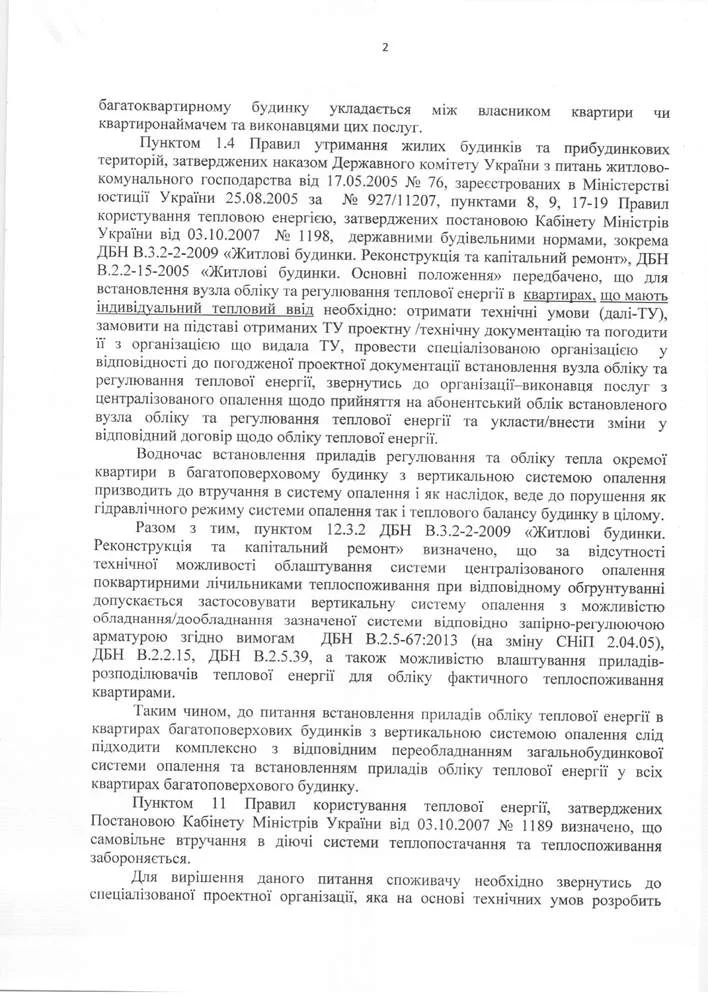 2

багатоквартирному будинку укладається між власником квартири чи квартиронаймачем та виконавцями цих послуг.

Пунктом 1.4 Правил утримання жилих будинків та прибудинкових територій, затверджених наказом Державного комітету України з питань житлово-комунального господарства від 17.05.2005 № 76, зареєстрованих в Міністерстві юстиції України 25.08.2005 за № 927/11207, пунктами 8, 9, 17-19 Правил користування тепловою енергією, затверджених постановою Кабінету Міністрів України від 03.10.2007 № 1198, державними будівельними нормами, зокрема ДБН В.3.2-2-2009 «Житлові будинки. Реконструкція та капітальний ремонт», ДБН В.2.2-15-2005 «Житлові будинки. Основні положення» передбачено, що для встановлення вузла обліку та регулювання теплової енергії в квартирах, що мають індивідуальний тепловий ввід необхідно: отримати технічні умови (далі-ТУ), замовити на підставі отриманих ТУ проектну /технічну документацію та погодити її з організацією що видала ТУ, провести спеціалізованою організацією у відповідності до погодженої проектної документації встановлення вузла обліку та регулювання теплової енергії, звернутись до організації–виконавця послуг з централізованого опалення щодо прийняття на абонентський облік встановленого вузла обліку та регулювання теплової енергії та укласти/внести зміни у відповідний договір щодо обліку теплової енергії.

Водночас встановлення приладів регулювання та обліку тепла окремої квартири в багатоповерховому будинку з вертикальною системою опалення призводить до втручання в систему опалення і як наслідок, веде до порушення як гідравлічного режиму системи опалення так і теплового балансу будинку в цілому.

Разом з тим, пунктом 12.3.2 ДБН В.3.2-2-2009 «Житлові будинки. Реконструкція та капітальний ремонт» визначено, що за відсутності технічної можливості облаштування системи централізованого опалення поквартирними лічильниками теплоспоживання при відповідному обгрунтуванні допускається застосовувати вертикальну систему опалення з можливістю обладнання/дообладнання зазначеної системи відповідно запірно-регулюючою арматурою згідно вимогам ДБН В.2.5-67:2013 (на зміну СНіП 2.04.05), ДБН В.2.2.15, ДБН В.2.5.39, а також можливістю влаштування приладів-розподілювачів теплової енергії для обліку фактичного теплоспоживання квартирами.

Таким чином, до питання встановлення приладів обліку теплової енергії в квартирах багатоповерхових будинків з вертикальною системою опалення слід підходити комплексно з відповідним переобладнанням загальнобудинкової системи опалення та встановленням приладів обліку теплової енергії у всіх квартирах багатоповерхового будинку.

Пунктом 11 Правил користування теплової енергії, затверджених Постановою Кабінету Міністрів України від 03.10.2007 № 1189 визначено, що самовільне втручання в діючі системи теплопостачання та теплоспоживання забороняється.

Для вирішення даного питання споживачу необхідно звернутись до спеціалізованої проектної організації, яка на основі технічних умов розробить